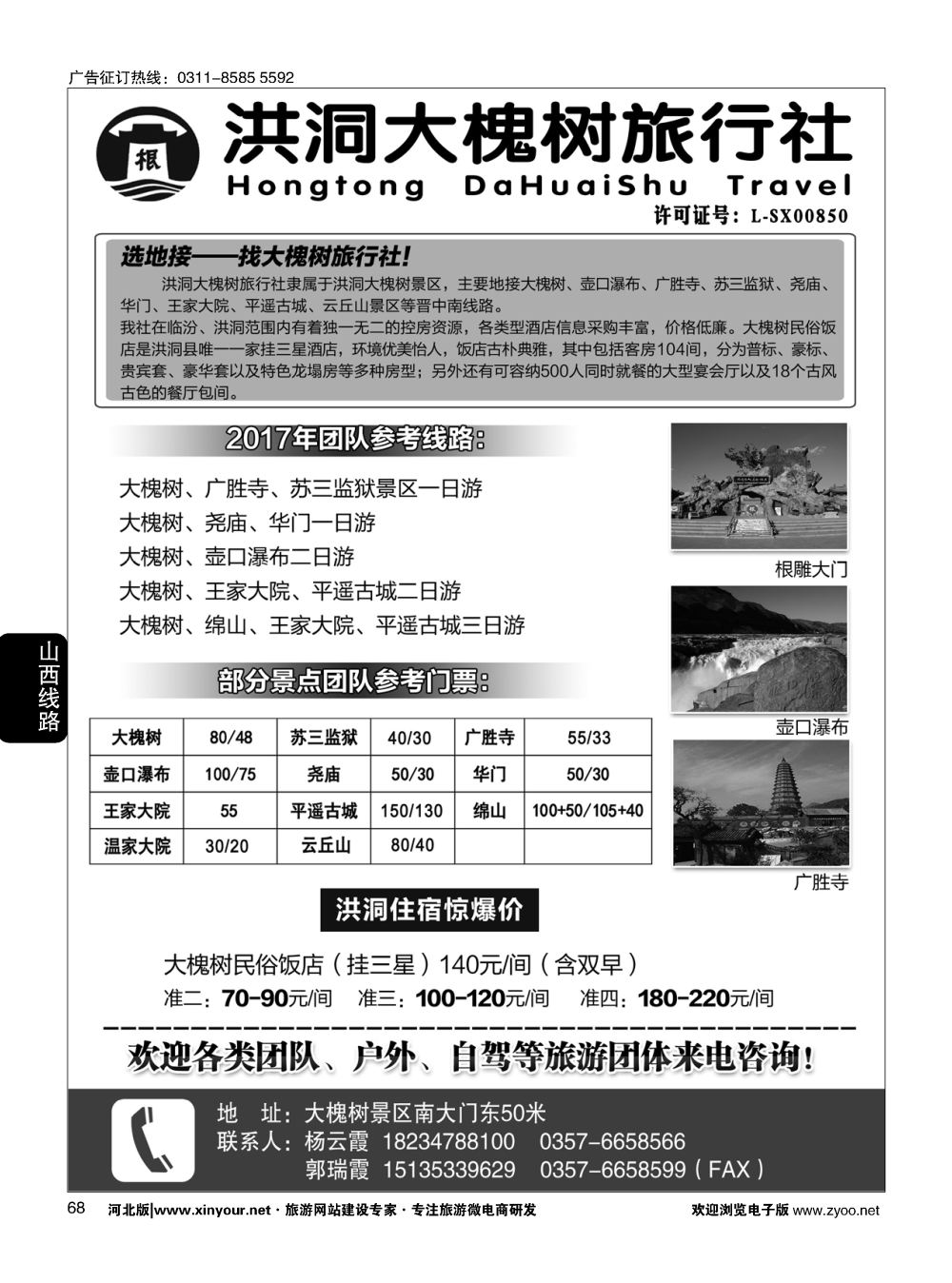 广告征订热线：0311-8585 5592

根

洪洞大槐树旅行社

Hongtong DaHuaiShu Travel

许可证号：L-SX00850

选地接——找大槐树旅行社！

洪洞大槐树旅行社隶属于洪洞大槐树景区，主要地接大槐树、壶口瀑布、广胜寺、苏三监狱、尧庙、华门、王家大院、平遥古城、云丘山景区等晋中南线路。

我社在临汾、洪洞范围内有着独一无二的控房资源，各类型酒店信息采购丰富，价格低廉。大槐树民俗饭店是洪洞县唯一一家挂三星酒店，环境优美怡人，饭店古朴典雅，其中包括客房104间，分为普标、豪标、贵宾套、豪华套以及特色龙塌房等多种房型；另外还有可容纳500人同时就餐的大型宴会厅以及18个古风古色的餐厅包间。

2017年团队参考线路：

大槐树、广胜寺、苏三监狱景区一日游
大槐树、尧庙、华门一日游
大槐树、壶口瀑布二日游
大槐树、王家大院、平遥古城二日游
大槐树、绵山、王家大院、平遥古城三日游

根雕大门

壶口瀑布

广胜寺

山西线路

部分景点团队参考门票：

| 大槐树 | 80/48 | 苏三监狱 | 40/30 | 广胜寺 | 55/33 |
|---|---|---|---|---|---|
| 壶口瀑布 | 100/75 | 尧庙 | 50/30 | 华门 | 50/30 |
| 王家大院 | 55 | 平遥古城 | 150/130 | 绵山 | 100+50/105+40 |
| 温家大院 | 30/20 | 云丘山 | 80/40 | | |

洪洞住宿惊爆价

大槐树民俗饭店（挂三星）140元/间（含双早）

准二：70-90元/间　准三：100-120元/间　准四：180-220元/间

欢迎各类团队、户外、自驾等旅游团体来电咨询！

地　址：大槐树景区南大门东50米
联系人：杨云霞　18234788100　0357-6658566
　　　　郭瑞霞　15135339629　0357-6658599（FAX）

68　河北版|www.xinyour.net · 旅游网站建设专家 · 专注旅游微电商研发　欢迎浏览电子版 www.zyoo.net